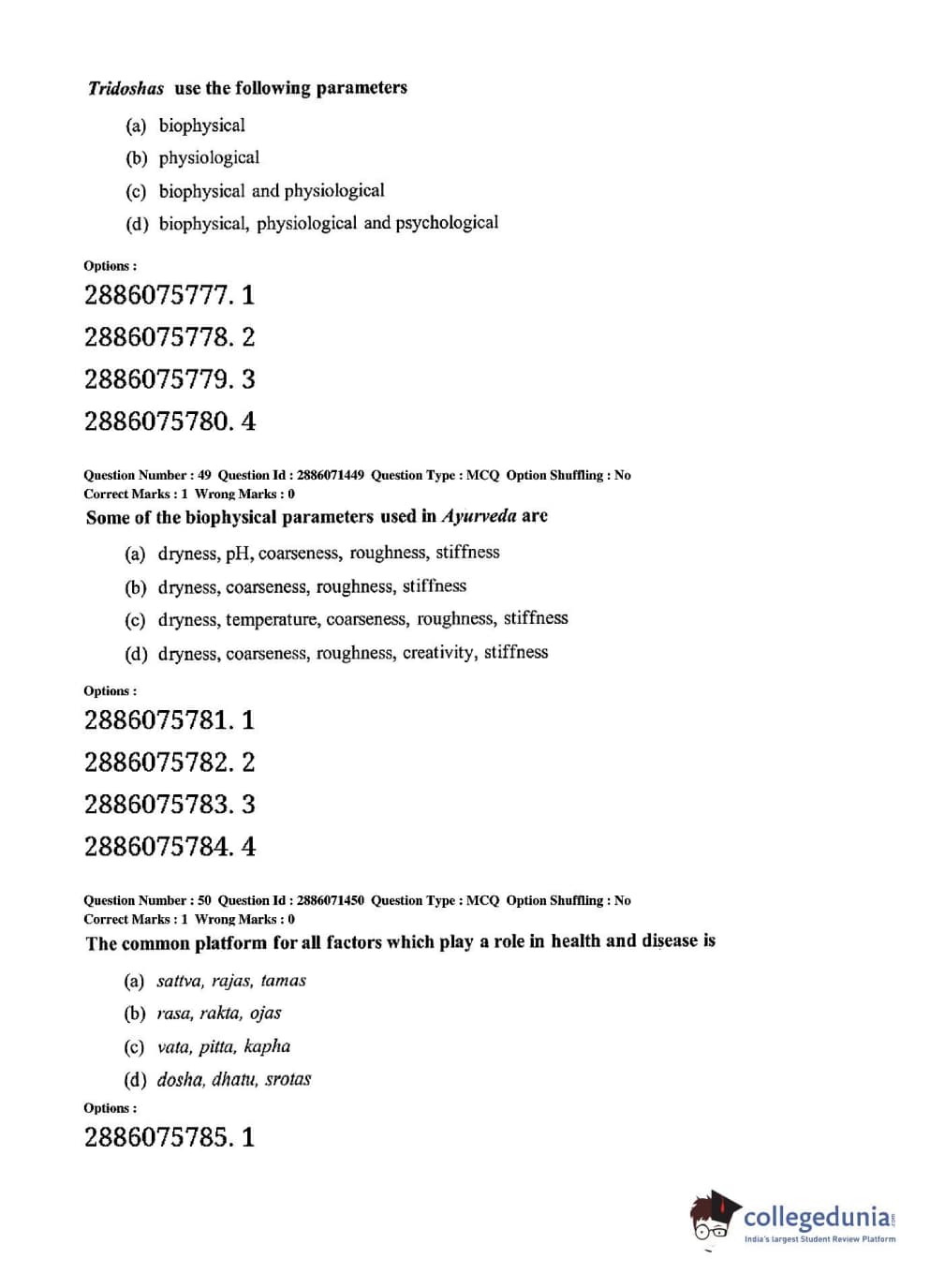 Tridoshas use the following parameters

(a) biophysical
(b) physiological
(c) biophysical and physiological
(d) biophysical, physiological and psychological

Options :
2886075777. 1
2886075778. 2
2886075779. 3
2886075780. 4

Question Number : 49 Question Id : 2886071449 Question Type : MCQ Option Shuffling : No
Correct Marks : 1 Wrong Marks : 0
Some of the biophysical parameters used in Ayurveda are

(a) dryness, pH, coarseness, roughness, stiffness
(b) dryness, coarseness, roughness, stiffness
(c) dryness, temperature, coarseness, roughness, stiffness
(d) dryness, coarseness, roughness, creativity, stiffness

Options :
2886075781. 1
2886075782. 2
2886075783. 3
2886075784. 4

Question Number : 50 Question Id : 2886071450 Question Type : MCQ Option Shuffling : No
Correct Marks : 1 Wrong Marks : 0
The common platform for all factors which play a role in health and disease is

(a) sattva, rajas, tamas
(b) rasa, rakta, ojas
(c) vata, pitta, kapha
(d) dosha, dhatu, srotas

Options :
2886075785. 1

collegedunia.com
India's largest Student Review Platform